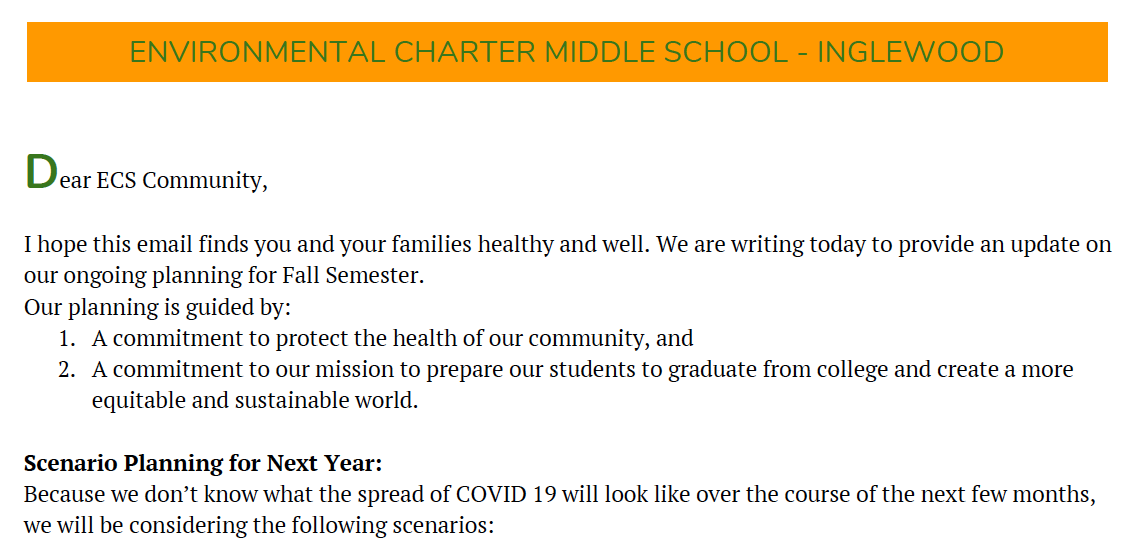 ENVIRONMENTAL CHARTER MIDDLE SCHOOL - INGLEWOOD

Dear ECS Community,

I hope this email finds you and your families healthy and well. We are writing today to provide an update on our ongoing planning for Fall Semester.
Our planning is guided by:
1. A commitment to protect the health of our community, and
2. A commitment to our mission to prepare our students to graduate from college and create a more equitable and sustainable world.

**Scenario Planning for Next Year:**
Because we don't know what the spread of COVID 19 will look like over the course of the next few months, we will be considering the following scenarios: